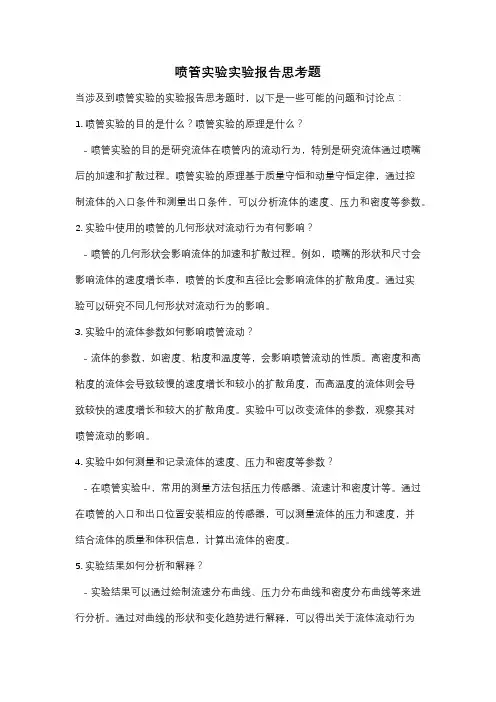 喷管实验实验报告思考题

当涉及到喷管实验的实验报告思考题时，以下是一些可能的问题和讨论点：

1. 喷管实验的目的是什么？喷管实验的原理是什么？

- 喷管实验的目的是研究流体在喷管内的流动行为，特别是研究流体通过喷嘴后的加速和扩散过程。喷管实验的原理基于质量守恒和动量守恒定律，通过控制流体的入口条件和测量出口条件，可以分析流体的速度、压力和密度等参数。

2. 实验中使用的喷管的几何形状对流动行为有何影响？

- 喷管的几何形状会影响流体的加速和扩散过程。例如，喷嘴的形状和尺寸会影响流体的速度增长率，喷管的长度和直径比会影响流体的扩散角度。通过实验可以研究不同几何形状对流动行为的影响。

3. 实验中的流体参数如何影响喷管流动？

- 流体的参数，如密度、粘度和温度等，会影响喷管流动的性质。高密度和高粘度的流体会导致较慢的速度增长和较小的扩散角度，而高温度的流体则会导致较快的速度增长和较大的扩散角度。实验中可以改变流体的参数，观察其对喷管流动的影响。

4. 实验中如何测量和记录流体的速度、压力和密度等参数？

- 在喷管实验中，常用的测量方法包括压力传感器、流速计和密度计等。通过在喷管的入口和出口位置安装相应的传感器，可以测量流体的压力和速度，并结合流体的质量和体积信息，计算出流体的密度。

5. 实验结果如何分析和解释？

- 实验结果可以通过绘制流速分布曲线、压力分布曲线和密度分布曲线等来进行分析。通过对曲线的形状和变化趋势进行解释，可以得出关于流体流动行为